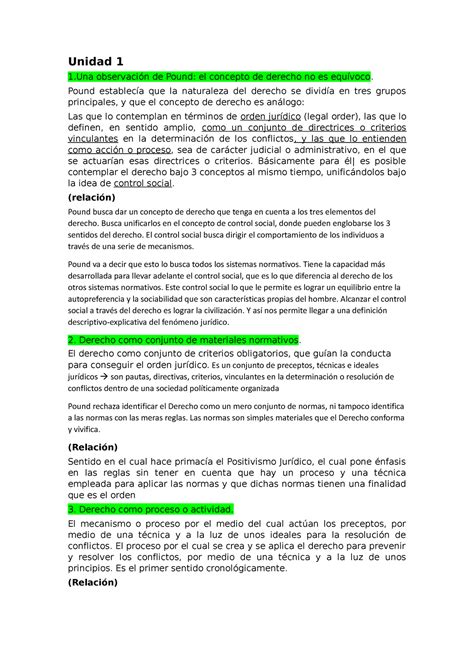 Unidad 1

1.Una observación de Pound: el concepto de derecho no es equívoco.

Pound establecía que la naturaleza del derecho se dividía en tres grupos principales, y que el concepto de derecho es análogo:

Las que lo contemplan en términos de orden jurídico (legal order), las que lo definen, en sentido amplio, como un conjunto de directrices o criterios vinculantes en la determinación de los conflictos, y las que lo entienden como acción o proceso, sea de carácter judicial o administrativo, en el que se actuarían esas directrices o criterios. Básicamente para él| es posible contemplar el derecho bajo 3 conceptos al mismo tiempo, unificándolos bajo la idea de control social.

(relación)

Pound busca dar un concepto de derecho que tenga en cuenta a los tres elementos del derecho. Busca unificarlos en el concepto de control social, donde pueden englobarse los 3 sentidos del derecho. El control social busca dirigir el comportamiento de los individuos a través de una serie de mecanismos.

Pound va a decir que esto lo busca todos los sistemas normativos. Tiene la capacidad más desarrollada para llevar adelante el control social, que es lo que diferencia al derecho de los otros sistemas normativos. Este control social lo que le permite es lograr un equilibrio entre la autopreferencia y la sociabilidad que son características propias del hombre. Alcanzar el control social a través del derecho es lograr la civilización. Y así nos permite llegar a una definición descriptivo-explicativa del fenómeno jurídico.

2. Derecho como conjunto de materiales normativos.

El derecho como conjunto de criterios obligatorios, que guían la conducta para conseguir el orden jurídico. Es un conjunto de preceptos, técnicas e ideales jurídicos → son pautas, directivas, criterios, vinculantes en la determinación o resolución de conflictos dentro de una sociedad políticamente organizada

Pound rechaza identificar el Derecho como un mero conjunto de normas, ni tampoco identifica a las normas con las meras reglas. Las normas son simples materiales que el Derecho conforma y vivifica.

(Relación)

Sentido en el cual hace primacía el Positivismo Jurídico, el cual pone énfasis en las reglas sin tener en cuenta que hay un proceso y una técnica empleada para aplicar las normas y que dichas normas tienen una finalidad que es el orden

3. Derecho como proceso o actividad.

El mecanismo o proceso por el medio del cual actúan los preceptos, por medio de una técnica y a la luz de unos ideales para la resolución de conflictos. El proceso por el cual se crea y se aplica el derecho para prevenir y resolver los conflictos, por medio de una técnica y a la luz de unos principios. Es el primer sentido cronológicamente.

(Relación)